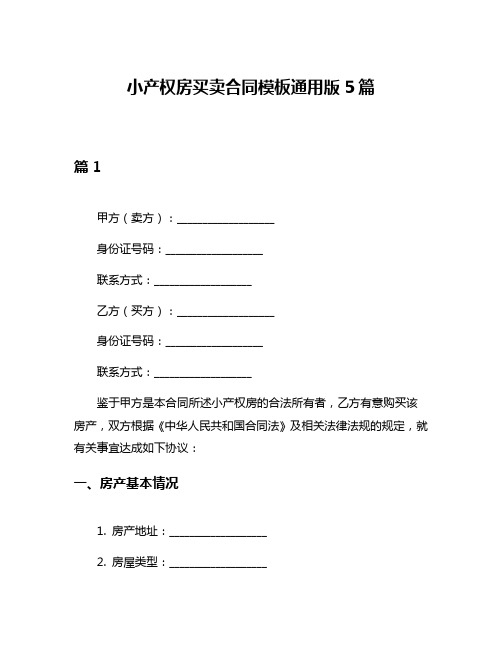 小产权房买卖合同模板通用版 5 篇

篇 1

甲方（卖方）：__________________

身份证号码：__________________

联系方式：__________________

乙方（买方）：__________________

身份证号码：__________________

联系方式：__________________

鉴于甲方是本合同所述小产权房的合法所有者，乙方有意购买该房产，双方根据《中华人民共和国合同法》及相关法律法规的规定，就有关事宜达成如下协议：

一、房产基本情况

1. 房产地址：__________________

2. 房屋类型：__________________